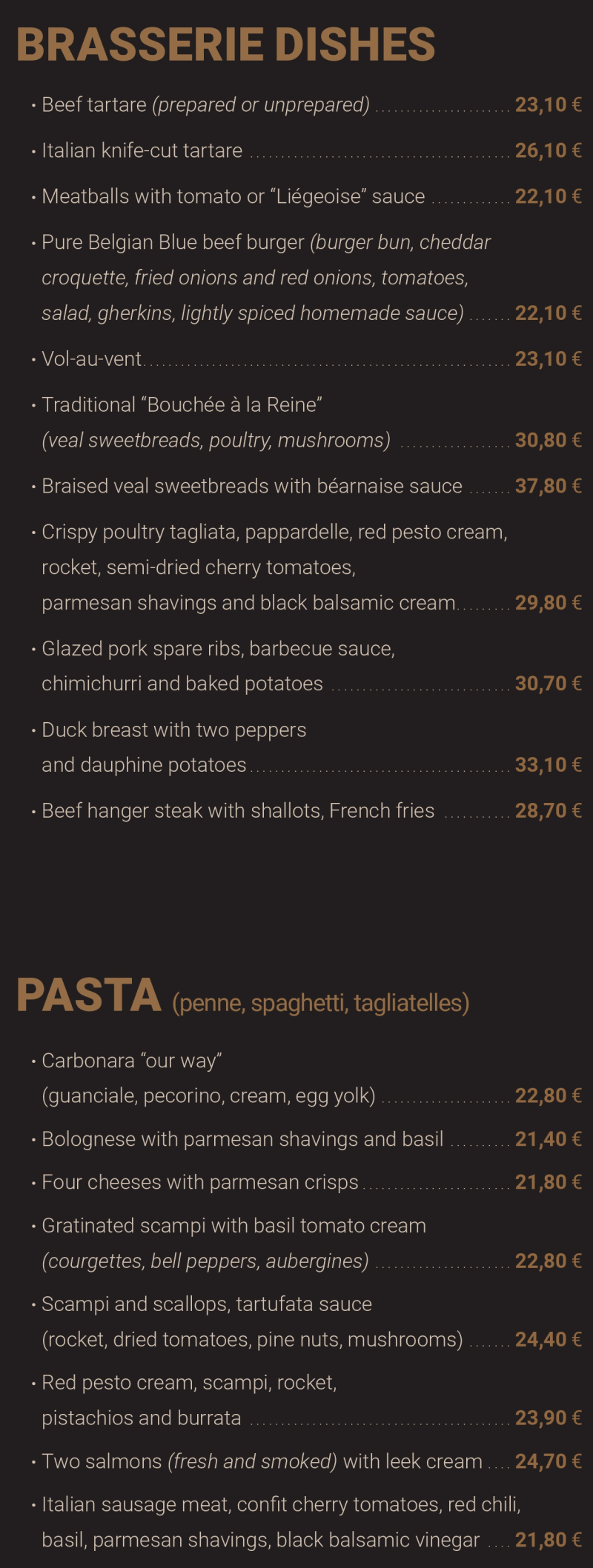 BRASSERIE DISHES

• Beef tartare (prepared or unprepared) 23,10 €

• Italian knife-cut tartare 26,10 €

• Meatballs with tomato or "Liégeoise" sauce 22,10 €

• Pure Belgian Blue beef burger (burger bun, cheddar croquette, fried onions and red onions, tomatoes, salad, gherkins, lightly spiced homemade sauce) 22,10 €

• Vol-au-vent 23,10 €

• Traditional "Bouchée à la Reine" (veal sweetbreads, poultry, mushrooms) 30,80 €

• Braised veal sweetbreads with béarnaise sauce 37,80 €

• Crispy poultry tagliata, pappardelle, red pesto cream, rocket, semi-dried cherry tomatoes, parmesan shavings and black balsamic cream 29,80 €

• Glazed pork spare ribs, barbecue sauce, chimichurri and baked potatoes 30,70 €

• Duck breast with two peppers and dauphine potatoes 33,10 €

• Beef hanger steak with shallots, French fries 28,70 €

PASTA (penne, spaghetti, tagliatelles)

• Carbonara "our way" (guanciale, pecorino, cream, egg yolk) 22,80 €

• Bolognese with parmesan shavings and basil 21,40 €

• Four cheeses with parmesan crisps 21,80 €

• Gratinated scampi with basil tomato cream (courgettes, bell peppers, aubergines) 22,80 €

• Scampi and scallops, tartufata sauce (rocket, dried tomatoes, pine nuts, mushrooms) 24,40 €

• Red pesto cream, scampi, rocket, pistachios and burrata 23,90 €

• Two salmons (fresh and smoked) with leek cream 24,70 €

• Italian sausage meat, confit cherry tomatoes, red chili, basil, parmesan shavings, black balsamic vinegar 21,80 €